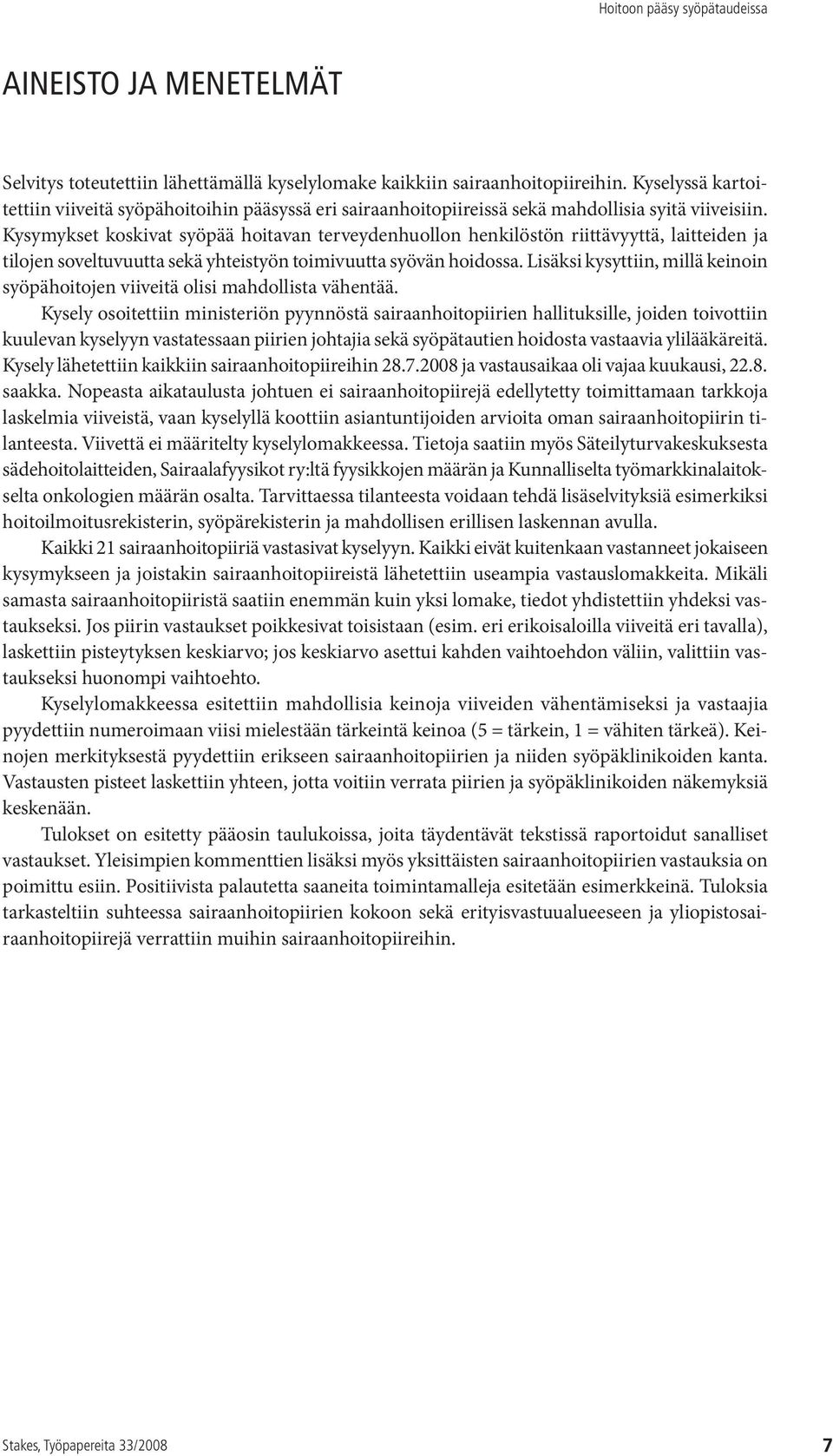 Hoitoon pääsy syöpätaudeissa

AINEISTO JA MENETELMÄT

Selvitys toteutettiin lähettämällä kyselylomake kaikkiin sairaanhoitopiireihin. Kyselyssä kartoitettiin viiveitä syöpähoitoihin pääsyssä eri sairaanhoitopiireissä sekä mahdollisia syitä viiveisiin. Kysymykset koskivat syöpää hoitavan terveydenhuollon henkilöstön riittävyyttä, laitteiden ja tilojen soveltuvuutta sekä yhteistyön toimivuutta syövän hoidossa. Lisäksi kysyttiin, millä keinoin syöpähoitojen viiveitä olisi mahdollista vähentää.

Kysely osoitettiin ministeriön pyynnöstä sairaanhoitopiirien hallituksille, joiden toivottiin kuulevan kyselyyn vastatessaan piirien johtajia sekä syöpätautien hoidosta vastaavia ylilääkäreitä. Kysely lähetettiin kaikkiin sairaanhoitopiireihin 28.7.2008 ja vastausaikaa oli vajaa kuukausi, 22.8. saakka. Nopeasta aikataulusta johtuen ei sairaanhoitopiirejä edellytetty toimittamaan tarkkoja laskelmia viiveistä, vaan kyselyllä koottiin asiantuntijoiden arvioita oman sairaanhoitopiirin tilanteesta. Viivettä ei määritelty kyselylomakkeessa. Tietoja saatiin myös Säteilyturvakeskuksesta sädehoitolaitteiden, Sairaalafyysikot ry:ltä fyysikkojen määrän ja Kunnalliselta työmarkkinalaitokselta onkologien määrän osalta. Tarvittaessa tilanteesta voidaan tehdä lisäselvityksiä esimerkiksi hoitoilmoitusrekisterin, syöpärekisterin ja mahdollisen erillisen laskennan avulla.

Kaikki 21 sairaanhoitopiiriä vastasivat kyselyyn. Kaikki eivät kuitenkaan vastanneet jokaiseen kysymykseen ja joistakin sairaanhoitopiireistä lähetettiin useampia vastauslomakkeita. Mikäli samasta sairaanhoitopiiristä saatiin enemmän kuin yksi lomake, tiedot yhdistettiin yhdeksi vastaukseksi. Jos piirin vastaukset poikkesivat toisistaan (esim. eri erikoisaloilla viiveitä eri tavalla), laskettiin pisteytyksen keskiarvo; jos keskiarvo asettui kahden vaihtoehdon väliin, valittiin vastaukseksi huonompi vaihtoehto.

Kyselylomakkeessa esitettiin mahdollisia keinoja viiveiden vähentämiseksi ja vastaajia pyydettiin numeroimaan viisi mielestään tärkeintä keinoa (5 = tärkein, 1 = vähiten tärkeä). Keinojen merkityksestä pyydettiin erikseen sairaanhoitopiirien ja niiden syöpäklinikoiden kanta. Vastausten pisteet laskettiin yhteen, jotta voitiin verrata piirien ja syöpäklinikoiden näkemyksiä keskenään.

Tulokset on esitetty pääosin taulukoissa, joita täydentävät tekstissä raportoidut sanalliset vastaukset. Yleisimpien kommenttien lisäksi myös yksittäisten sairaanhoitopiirien vastauksia on poimittu esiin. Positiivista palautetta saaneita toimintamalleja esitetään esimerkkeinä. Tuloksia tarkasteltiin suhteessa sairaanhoitopiirien kokoon sekä erityisvastuualueeseen ja yliopistosairaanhoitopiirejä verrattiin muihin sairaanhoitopiireihin.

Stakes, Työpapereita 33/2008

7